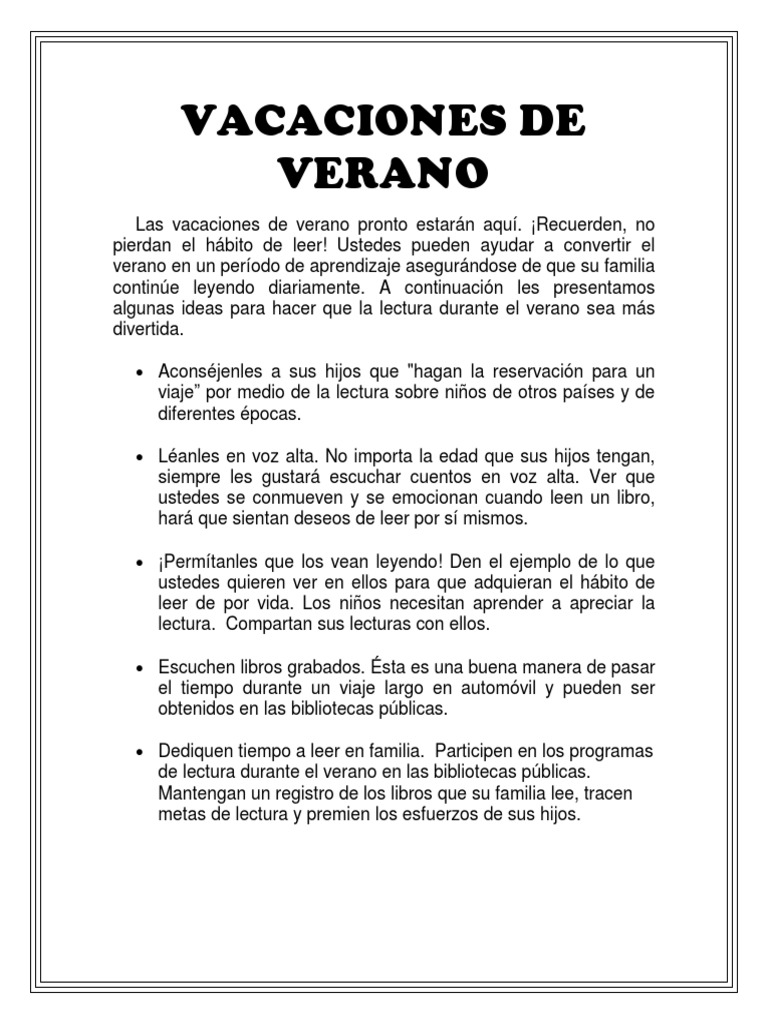 VACACIONES DE VERANO

Las vacaciones de verano pronto estarán aquí. ¡Recuerden, no pierdan el hábito de leer! Ustedes pueden ayudar a convertir el verano en un período de aprendizaje asegurándose de que su familia continúe leyendo diariamente. A continuación les presentamos algunas ideas para hacer que la lectura durante el verano sea más divertida.

• Aconséjenles a sus hijos que "hagan la reservación para un viaje" por medio de la lectura sobre niños de otros países y de diferentes épocas.

• Léanles en voz alta. No importa la edad que sus hijos tengan, siempre les gustará escuchar cuentos en voz alta. Ver que ustedes se conmueven y se emocionan cuando leen un libro, hará que sientan deseos de leer por sí mismos.

• ¡Permítanles que los vean leyendo! Den el ejemplo de lo que ustedes quieren ver en ellos para que adquieran el hábito de leer de por vida. Los niños necesitan aprender a apreciar la lectura. Compartan sus lecturas con ellos.

• Escuchen libros grabados. Ésta es una buena manera de pasar el tiempo durante un viaje largo en automóvil y pueden ser obtenidos en las bibliotecas públicas.

• Dediquen tiempo a leer en familia. Participen en los programas de lectura durante el verano en las bibliotecas públicas. Mantengan un registro de los libros que su familia lee, tracen metas de lectura y premien los esfuerzos de sus hijos.